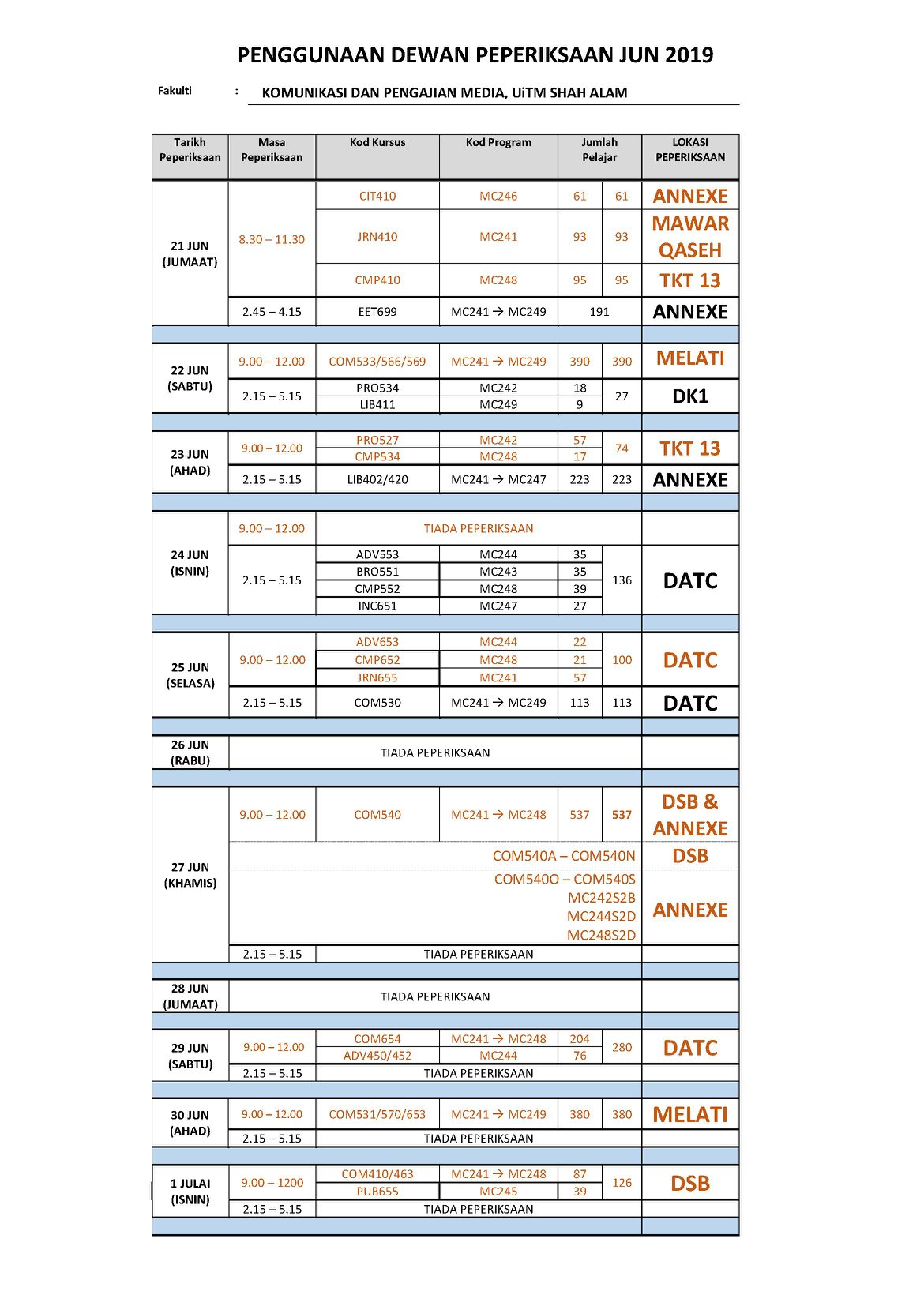 PENGGUNAAN DEWAN PEPERIKSAAN JUN 2019

Fakulti : KOMUNIKASI DAN PENGAJIAN MEDIA, UiTM SHAH ALAM

| Tarikh Peperiksaan | Masa Peperiksaan | Kod Kursus | Kod Program | Jumlah Pelajar | | LOKASI PEPERIKSAAN |
|---|---|---|---|---|---|---|
| 21 JUN (JUMAAT) | 8.30 – 11.30 | CIT410 | MC246 | 61 | 61 | ANNEXE |
| | | JRN410 | MC241 | 93 | 93 | MAWAR QASEH |
| | | CMP410 | MC248 | 95 | 95 | TKT 13 |
| | 2.45 – 4.15 | EET699 | MC241 → MC249 | 191 | | ANNEXE |
| 22 JUN (SABTU) | 9.00 – 12.00 | COM533/566/569 | MC241 → MC249 | 390 | 390 | MELATI |
| | 2.15 – 5.15 | PRO534 | MC242 | 18 | 27 | DK1 |
| | | LIB411 | MC249 | 9 | | |
| 23 JUN (AHAD) | 9.00 – 12.00 | PRO527 | MC242 | 57 | 74 | TKT 13 |
| | | CMP534 | MC248 | 17 | | |
| | 2.15 – 5.15 | LIB402/420 | MC241 → MC247 | 223 | 223 | ANNEXE |
| 24 JUN (ISNIN) | 9.00 – 12.00 | TIADA PEPERIKSAAN | | | | |
| | 2.15 – 5.15 | ADV553 | MC244 | 35 | 136 | DATC |
| | | BRO551 | MC243 | 35 | | |
| | | CMP552 | MC248 | 39 | | |
| | | INC651 | MC247 | 27 | | |
| 25 JUN (SELASA) | 9.00 – 12.00 | ADV653 | MC244 | 22 | 100 | DATC |
| | | CMP652 | MC248 | 21 | | |
| | | JRN655 | MC241 | 57 | | |
| | 2.15 – 5.15 | COM530 | MC241 → MC249 | 113 | 113 | DATC |
| 26 JUN (RABU) | TIADA PEPERIKSAAN | | | | | |
| 27 JUN (KHAMIS) | 9.00 – 12.00 | COM540 | MC241 → MC248 | 537 | 537 | DSB & ANNEXE |
| | COM540A – COM540N | | | | | DSB |
| | COM540O – COM540S MC242S2B MC244S2D MC248S2D | | | | | ANNEXE |
| | 2.15 – 5.15 | TIADA PEPERIKSAAN | | | | |
| 28 JUN (JUMAAT) | TIADA PEPERIKSAAN | | | | | |
| 29 JUN (SABTU) | 9.00 – 12.00 | COM654 | MC241 → MC248 | 204 | 280 | DATC |
| | | ADV450/452 | MC244 | 76 | | |
| | 2.15 – 5.15 | TIADA PEPERIKSAAN | | | | |
| 30 JUN (AHAD) | 9.00 – 12.00 | COM531/570/653 | MC241 → MC249 | 380 | 380 | MELATI |
| | 2.15 – 5.15 | TIADA PEPERIKSAAN | | | | |
| 1 JULAI (ISNIN) | 9.00 – 1200 | COM410/463 | MC241 → MC248 | 87 | 126 | DSB |
| | | PUB655 | MC245 | 39 | | |
| | 2.15 – 5.15 | TIADA PEPERIKSAAN | | | | |